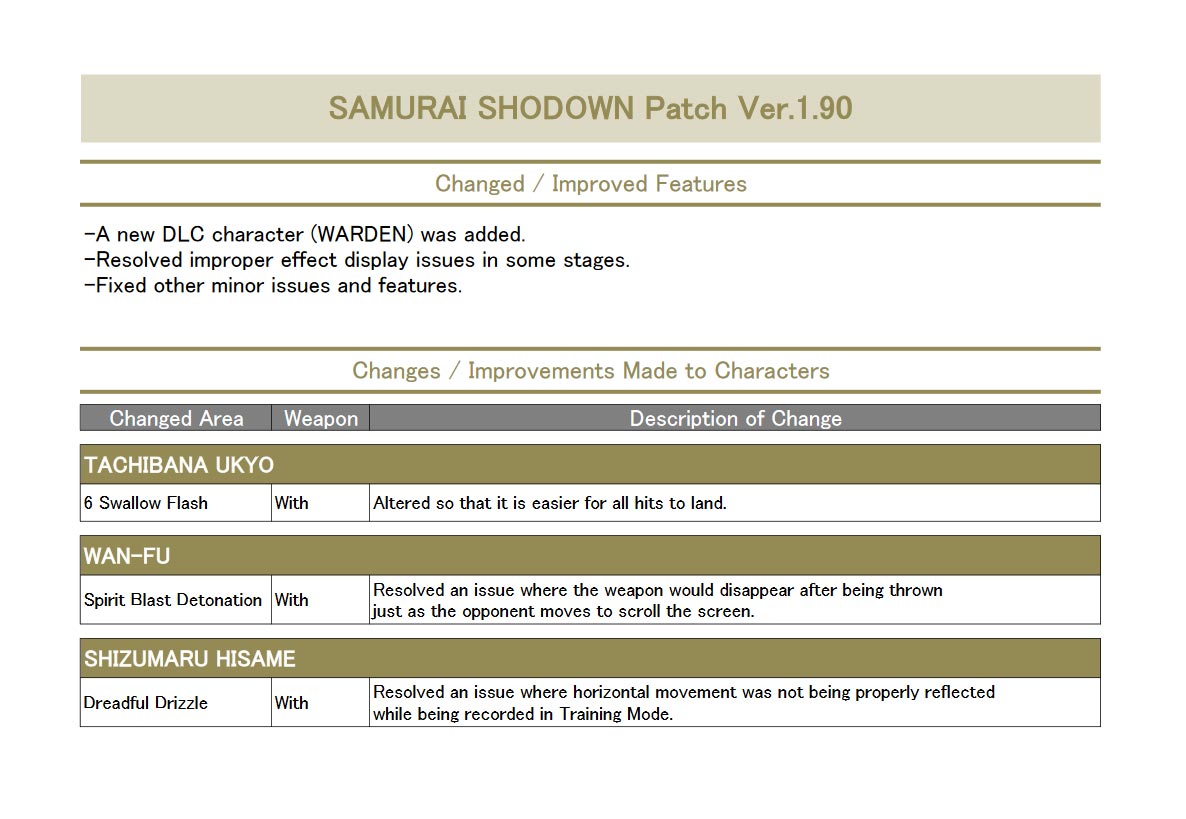 SAMURAI SHODOWN Patch Ver.1.90

Changed / Improved Features

-A new DLC character (WARDEN) was added.
-Resolved improper effect display issues in some stages.
-Fixed other minor issues and features.

Changes / Improvements Made to Characters

| Changed Area | Weapon | Description of Change |
|---|---|---|
| TACHIBANA UKYO | | |
| 6 Swallow Flash | With | Altered so that it is easier for all hits to land. |
| WAN-FU | | |
| Spirit Blast Detonation | With | Resolved an issue where the weapon would disappear after being thrown just as the opponent moves to scroll the screen. |
| SHIZUMARU HISAME | | |
| Dreadful Drizzle | With | Resolved an issue where horizontal movement was not being properly reflected while being recorded in Training Mode. |